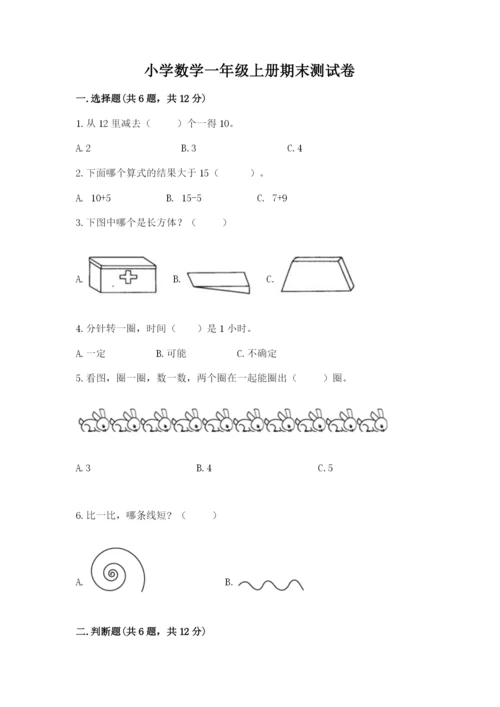 小学数学一年级上册期末测试卷

一. 选择题(共 6 题，共 12 分)

1. 从 12 里减去（　　）个一得 10。

A. 2　　B. 3　　C. 4

2. 下面哪个算式的结果大于 15（　　）。

A. 10+5　　B. 15-5　　C. 7+9

3. 下图中哪个是长方体？（　　）

A.　　B.　　C.

4. 分针转一圈，时间（　　）是 1 小时。

A. 一定　　B. 可能　　C. 不确定

5. 看图，圈一圈，数一数，两个圈在一起能圈出（　　）圈。

A. 3　　B. 4　　C. 5

6. 比一比，哪条线短？（　　）

A.　　B.

二. 判断题(共 6 题，共 12 分)